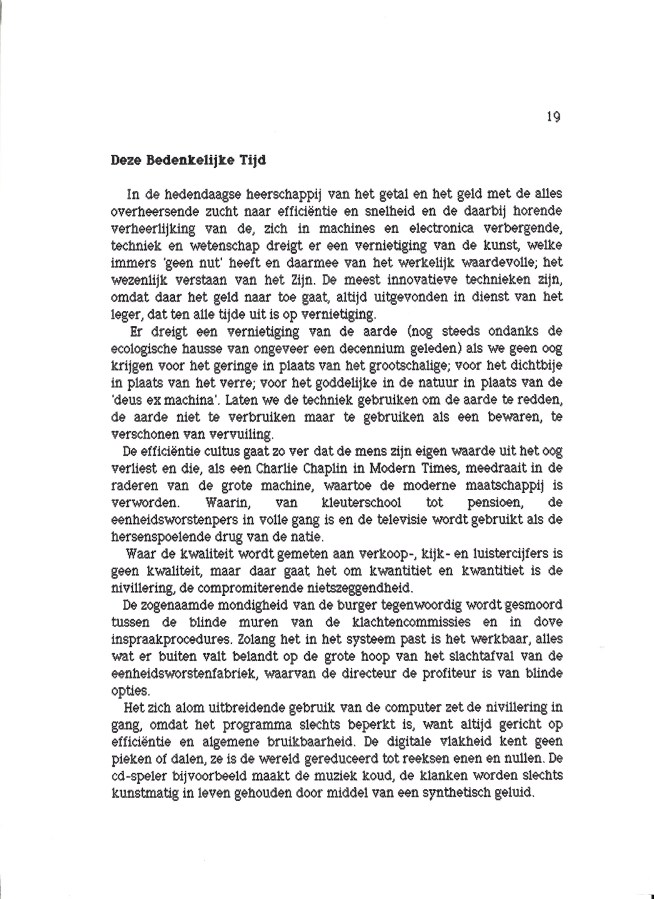 19

Deze Bedenkelijke Tijd

In de hedendaagse heerschappij van het getal en het geld met de alles overheersende zucht naar efficiëntie en snelheid en de daarbij horende verheerlijking van de, zich in machines en electronica verbergende, techniek en wetenschap dreigt er een vernietiging van de kunst, welke immers 'geen nut' heeft en daarmee van het werkelijk waardevolle; het wezenlijk verstaan van het Zijn. De meest innovatieve technieken zijn, omdat daar het geld naar toe gaat, altijd uitgevonden in dienst van het leger, dat ten alle tijde uit is op vernietiging.

Er dreigt een vernietiging van de aarde (nog steeds ondanks de ecologische hausse van ongeveer een decennium geleden) als we geen oog krijgen voor het geringe in plaats van het grootschalige; voor het dichtbije in plaats van het verre; voor het goddelijke in de natuur in plaats van de 'deus ex machina'. Laten we de techniek gebruiken om de aarde te redden, de aarde niet te verbruiken maar te gebruiken als een bewaren, te verschonen van vervuiling.

De efficiëntie cultus gaat zo ver dat de mens zijn eigen waarde uit het oog verliest en die, als een Charlie Chaplin in Modern Times, meedraait in de raderen van de grote machine, waartoe de moderne maatschappij is verworden. Waarin, van kleuterschool tot pensioen, de eenheidsworstenpers in volle gang is en de televisie wordt gebruikt als de hersenspoelende drug van de natie.

Waar de kwaliteit wordt gemeten aan verkoop-, kijk- en luistercijfers is geen kwaliteit, maar daar gaat het om kwantitiet en kwantitiet is de nivillering, de compromiterende nietszeggendheid.

De zogenaamde mondigheid van de burger tegenwoordig wordt gesmoord tussen de blinde muren van de klachtencommissies en in dove inspraakprocedures. Zolang het in het systeem past is het werkbaar, alles wat er buiten valt belandt op de grote hoop van het slachtafval van de eenheidsworstenfabriek, waarvan de directeur de profiteur is van blinde opties.

Het zich alom uitbreidende gebruik van de computer zet de nivillering in gang, omdat het programma slechts beperkt is, want altijd gericht op efficiëntie en algemene bruikbaarheid. De digitale vlakheid kent geen pieken of dalen, ze is de wereld gereduceerd tot reeksen enen en nullen. De cd-speler bijvoorbeeld maakt de muziek koud, de klanken worden slechts kunstmatig in leven gehouden door middel van een synthetisch geluid.